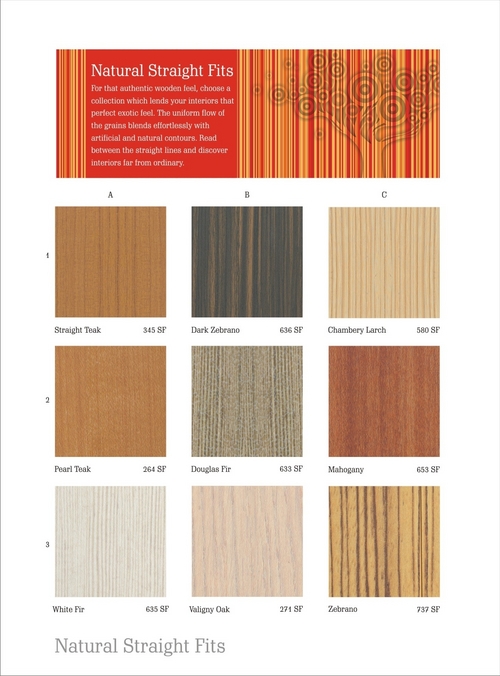 Natural Straight Fits

For that authentic wooden feel, choose a collection which lends your interiors that perfect exotic feel. The uniform flow of the grains blends effortlessly with artificial and natural contours. Read between the straight lines and discover interiors far from ordinary.

A

B

C

1

Straight Teak 345 SF

Dark Zebrano 636 SF

Chambery Larch 580 SF

2

Pearl Teak 264 SF

Douglas Fir 633 SF

Mahogany 653 SF

3

White Fir 635 SF

Valigny Oak 271 SF

Zebrano 737 SF

Natural Straight Fits